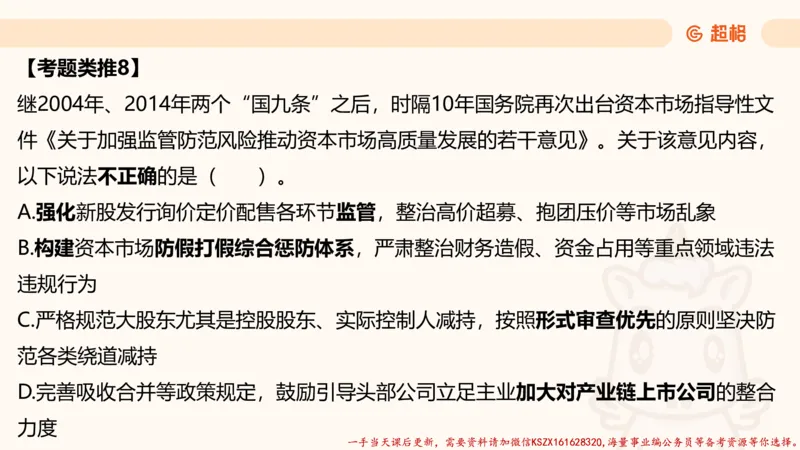 超格

【考题类推8】

继2004年、2014年两个“国九条”之后，时隔10年国务院再次出台资本市场指导性文件《关于加强监管防范风险推动资本市场高质量发展的若干意见》。关于该意见内容，以下说法不正确的是（ ）。

A.强化新股发行询价定价配售各环节监管，整治高价超募、抱团压价等市场乱象

B.构建资本市场防假打假综合惩防体系，严肃整治财务造假、资金占用等重点领域违法违规行为

C.严格规范大股东尤其是控股股东、实际控制人减持，按照形式审查优先的原则坚决防范各类绕道减持

D.完善吸收合并等政策规定，鼓励引导头部公司立足主业加大对产业链上市公司的整合力度

一手当天课后更新，需要资料请加微信KSZX161628320，海量事业编公务员等备考资源等你选择。